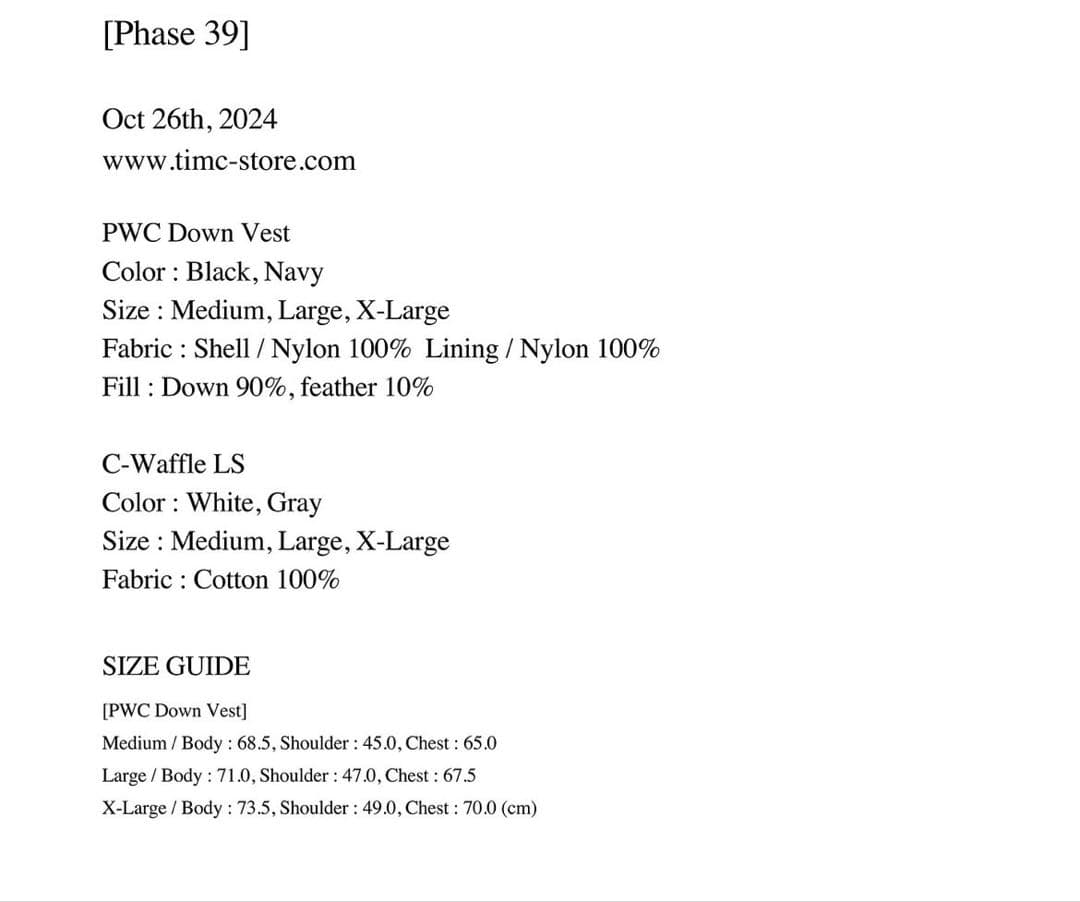 [Phase 39]

Oct 26th, 2024
www.timc-store.com

PWC Down Vest
Color : Black, Navy
Size : Medium, Large, X-Large
Fabric : Shell / Nylon 100% Lining / Nylon 100%
Fill : Down 90%, feather 10%

C-Waffle LS
Color : White, Gray
Size : Medium, Large, X-Large
Fabric : Cotton 100%

SIZE GUIDE

[PWC Down Vest]
Medium / Body : 68.5, Shoulder : 45.0, Chest : 65.0
Large / Body : 71.0, Shoulder : 47.0, Chest : 67.5
X-Large / Body : 73.5, Shoulder : 49.0, Chest : 70.0 (cm)